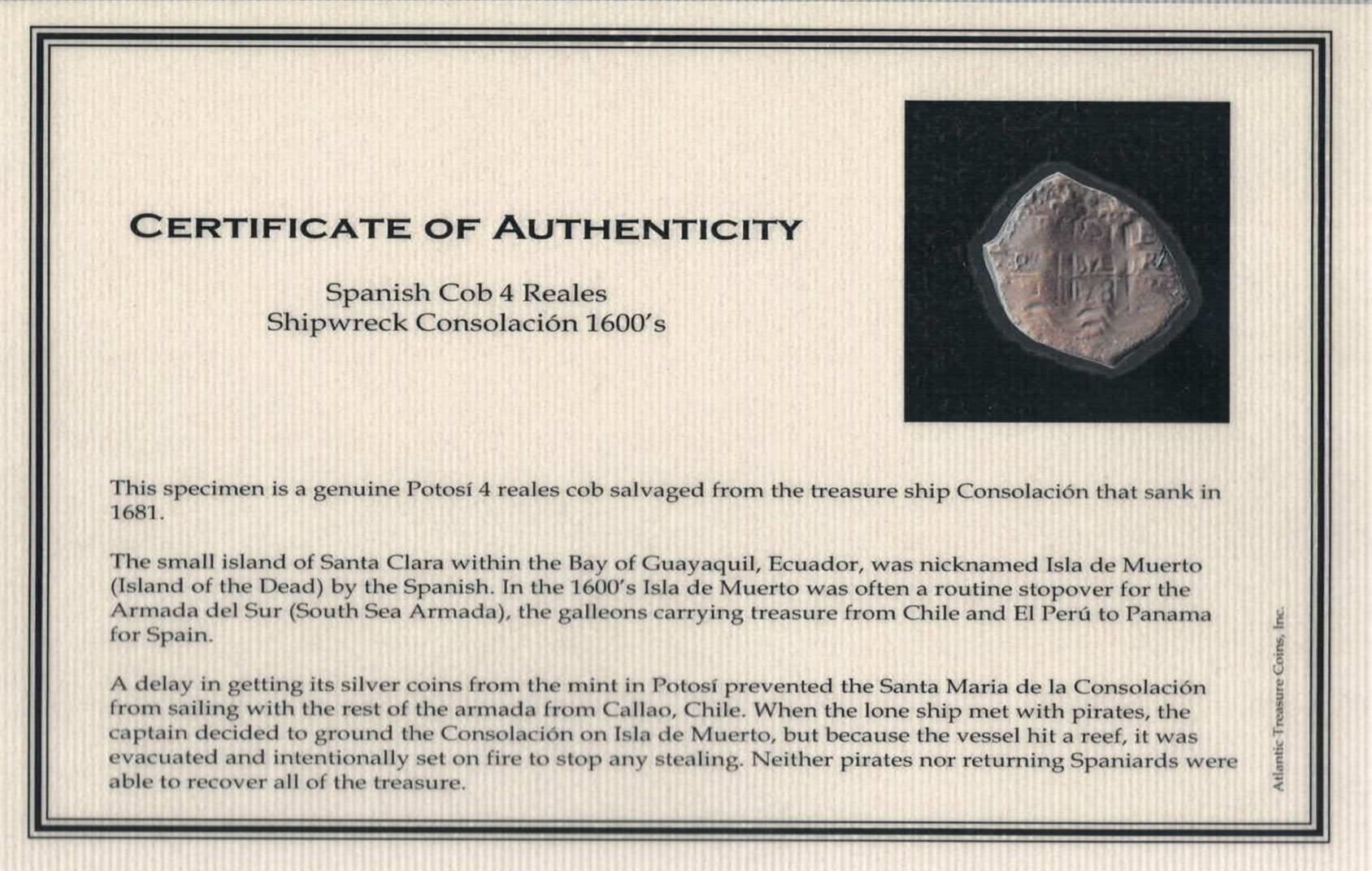 CERTIFICATE OF AUTHENTICITY

Spanish Cob 4 Reales
Shipwreck Consolación 1600's

This specimen is a genuine Potosí 4 reales cob salvaged from the treasure ship Consolación that sank in 1681.

The small island of Santa Clara within the Bay of Guayaquil, Ecuador, was nicknamed Isla de Muerto (Island of the Dead) by the Spanish. In the 1600's Isla de Muerto was often a routine stopover for the Armada del Sur (South Sea Armada), the galleons carrying treasure from Chile and El Perú to Panama for Spain.

A delay in getting its silver coins from the mint in Potosí prevented the Santa Maria de la Consolación from sailing with the rest of the armada from Callao, Chile. When the lone ship met with pirates, the captain decided to ground the Consolación on Isla de Muerto, but because the vessel hit a reef, it was evacuated and intentionally set on fire to stop any stealing. Neither pirates nor returning Spaniards were able to recover all of the treasure.

Atlantic Treasure Coins, Inc.